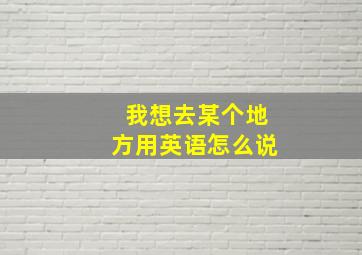 我想去某个地方用英语怎么说